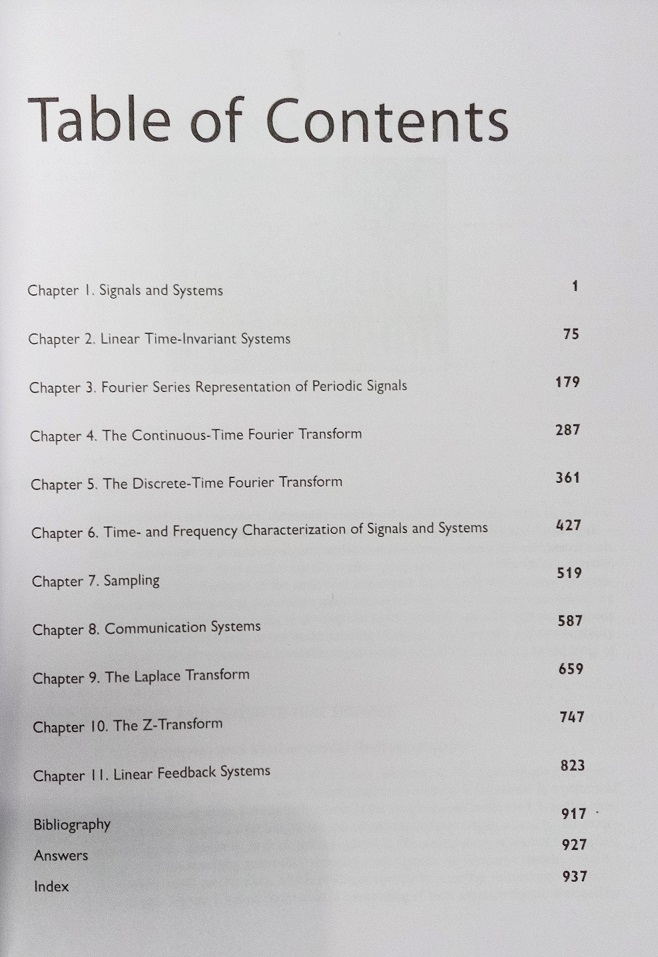 Table of Contents

Chapter 1. Signals and Systems 1

Chapter 2. Linear Time-Invariant Systems 75

Chapter 3. Fourier Series Representation of Periodic Signals 179

Chapter 4. The Continuous-Time Fourier Transform 287

Chapter 5. The Discrete-Time Fourier Transform 361

Chapter 6. Time- and Frequency Characterization of Signals and Systems 427

Chapter 7. Sampling 519

Chapter 8. Communication Systems 587

Chapter 9. The Laplace Transform 659

Chapter 10. The Z-Transform 747

Chapter 11. Linear Feedback Systems 823

Bibliography 917

Answers 927

Index 937